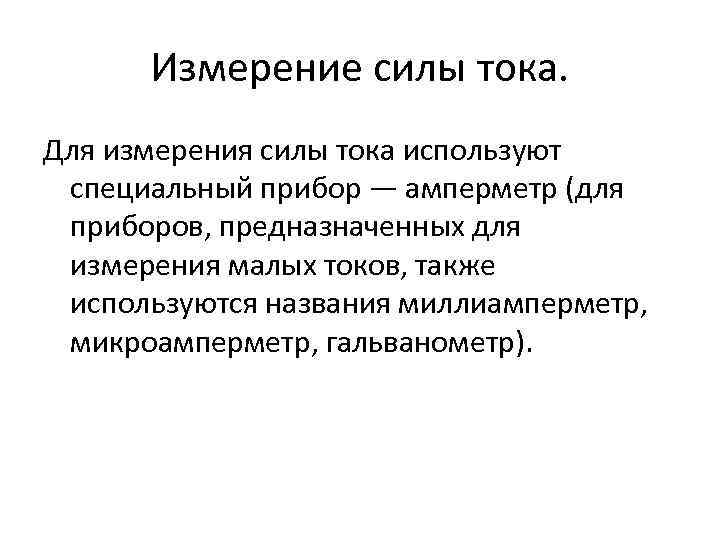 Измерение силы тока.

Для измерения силы тока используют специальный прибор — амперметр (для приборов, предназначенных для измерения малых токов, также используются названия миллиамперметр, микроамперметр, гальванометр).